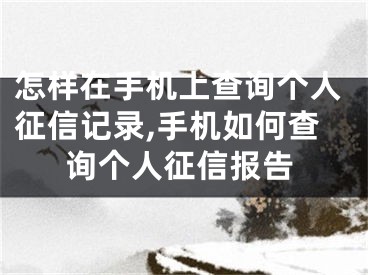 怎样在手机上查询个人征信记录,手机如何查询个人征信报告